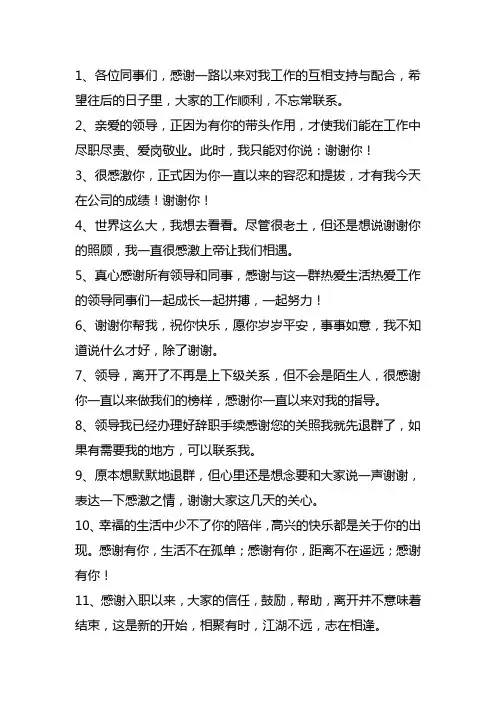 1、各位同事们，感谢一路以来对我工作的互相支持与配合，希望往后的日子里，大家的工作顺利，不忘常联系。

2、亲爱的领导，正因为有你的带头作用，才使我们能在工作中尽职尽责、爱岗敬业。此时，我只能对你说：谢谢你！

3、很感激你，正式因为你一直以来的容忍和提拔，才有我今天在公司的成绩！谢谢你！

4、世界这么大，我想去看看。尽管很老土，但还是想说谢谢你的照顾，我一直很感激上帝让我们相遇。

5、真心感谢所有领导和同事，感谢与这一群热爱生活热爱工作的领导同事们一起成长一起拼搏，一起努力！

6、谢谢你帮我，祝你快乐，愿你岁岁平安，事事如意，我不知道说什么才好，除了谢谢。

7、领导，离开了不再是上下级关系，但不会是陌生人，很感谢你一直以来做我们的榜样，感谢你一直以来对我的指导。

8、领导我已经办理好辞职手续感谢您的关照我就先退群了，如果有需要我的地方，可以联系我。

9、原本想默默地退群，但心里还是想念要和大家说一声谢谢，表达一下感激之情，谢谢大家这几天的关心。

10、幸福的生活中少不了你的陪伴，高兴的快乐都是关于你的出现。感谢有你，生活不在孤单；感谢有你，距离不在遥远；感谢有你！

11、感谢入职以来，大家的信任，鼓励，帮助，离开并不意味着结束，这是新的开始，相聚有时，江湖不远，志在相逢。